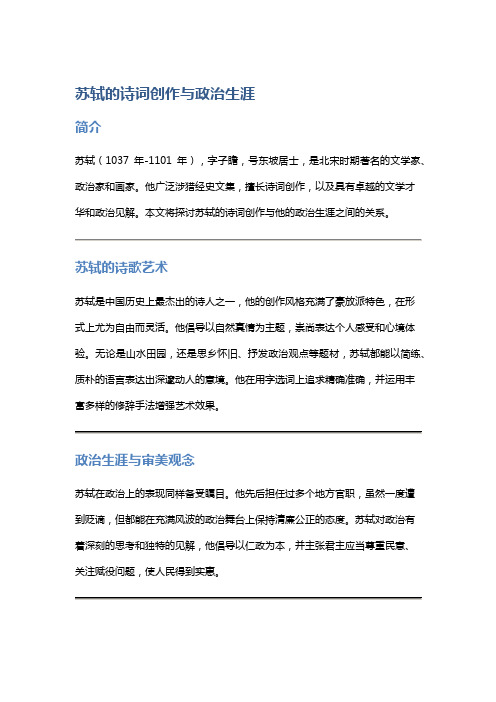 苏轼的诗词创作与政治生涯

简介

苏轼（1037 年-1101 年），字子瞻，号东坡居士，是北宋时期著名的文学家、政治家和画家。他广泛涉猎经史文集，擅长诗词创作，以及具有卓越的文学才华和政治见解。本文将探讨苏轼的诗词创作与他的政治生涯之间的关系。

苏轼的诗歌艺术

苏轼是中国历史上最杰出的诗人之一，他的创作风格充满了豪放派特色，在形式上尤为自由而灵活。他倡导以自然真情为主题，崇尚表达个人感受和心境体验。无论是山水田园，还是思乡怀旧、抒发政治观点等题材，苏轼都能以简练、质朴的语言表达出深邃动人的意境。他在用字选词上追求精确准确，并运用丰富多样的修辞手法增强艺术效果。

政治生涯与审美观念

苏轼在政治上的表现同样备受瞩目。他先后担任过多个地方官职，虽然一度遭到贬谪，但都能在充满风波的政治舞台上保持清廉公正的态度。苏轼对政治有着深刻的思考和独特的见解，他倡导以仁政为本，并主张君主应当尊重民意、关注赋役问题，使人民得到实惠。